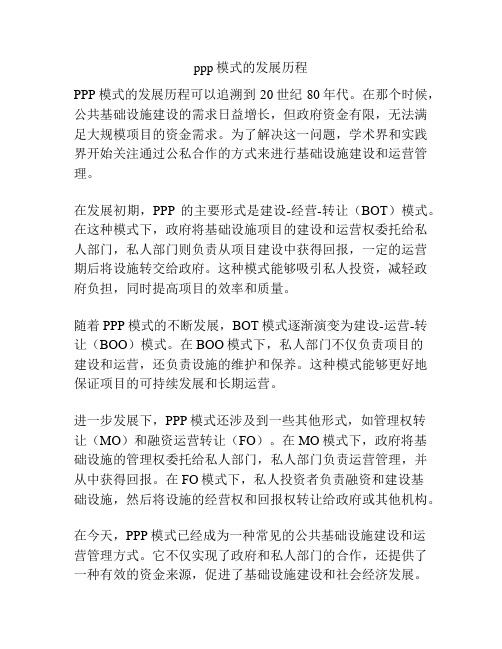 ppp 模式的发展历程

PPP 模式的发展历程可以追溯到 20 世纪 80 年代。在那个时候，公共基础设施建设的需求日益增长，但政府资金有限，无法满足大规模项目的资金需求。为了解决这一问题，学术界和实践界开始关注通过公私合作的方式来进行基础设施建设和运营管理。

在发展初期，PPP 的主要形式是建设-经营-转让（BOT）模式。在这种模式下，政府将基础设施项目的建设和运营权委托给私人部门，私人部门则负责从项目建设中获得回报，一定的运营期后将设施转交给政府。这种模式能够吸引私人投资，减轻政府负担，同时提高项目的效率和质量。

随着 PPP 模式的不断发展，BOT 模式逐渐演变为建设-运营-转让（BOO）模式。在 BOO 模式下，私人部门不仅负责项目的建设和运营，还负责设施的维护和保养。这种模式能够更好地保证项目的可持续发展和长期运营。

进一步发展下，PPP 模式还涉及到一些其他形式，如管理权转让（MO）和融资运营转让（FO）。在 MO 模式下，政府将基础设施的管理权委托给私人部门，私人部门负责运营管理，并从中获得回报。在 FO 模式下，私人投资者负责融资和建设基础设施，然后将设施的经营权和回报权转让给政府或其他机构。

在今天，PPP 模式已经成为一种常见的公共基础设施建设和运营管理方式。它不仅实现了政府和私人部门的合作，还提供了一种有效的资金来源，促进了基础设施建设和社会经济发展。